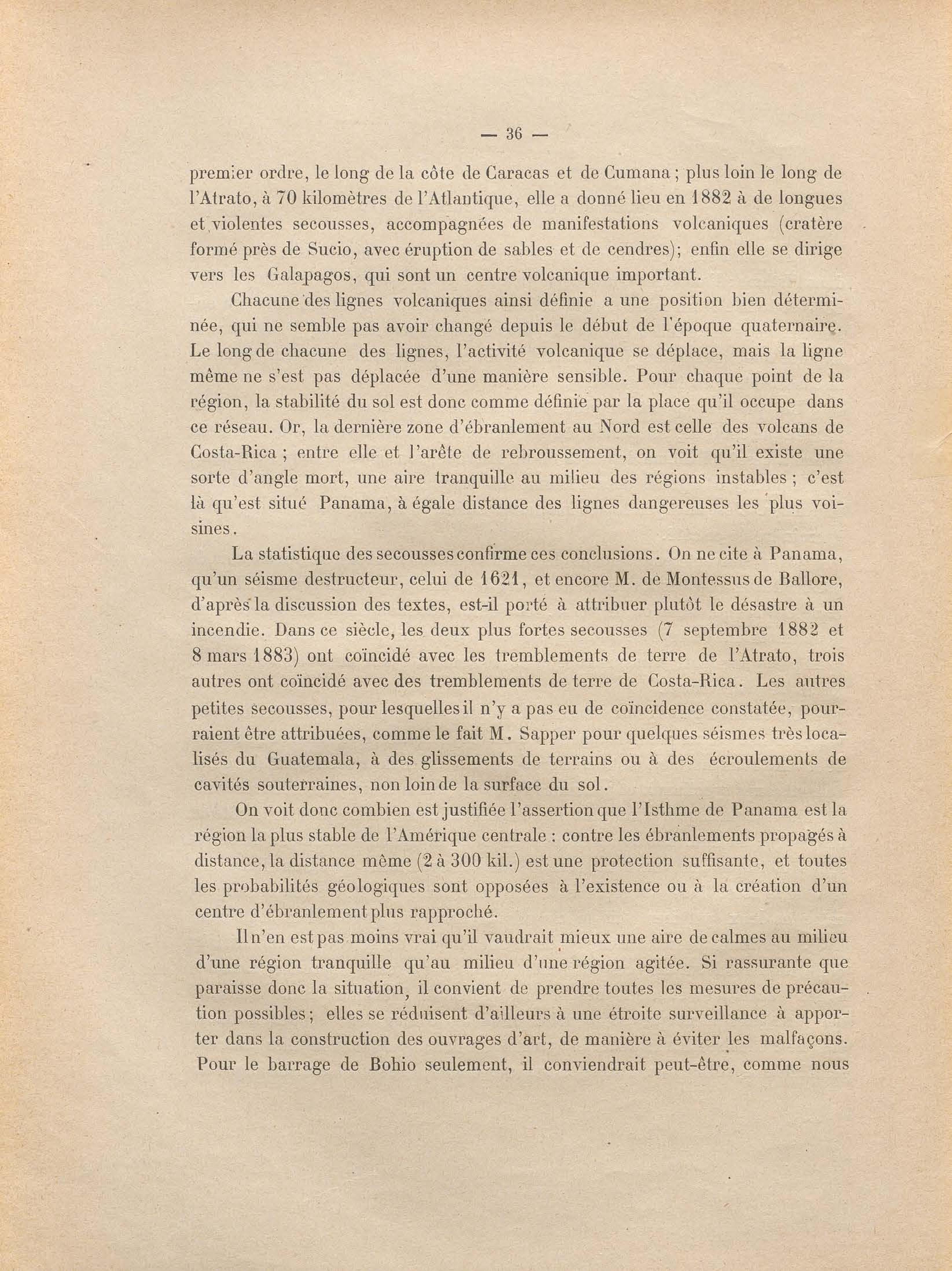 — 36 —

premier ordre, le long de la côte de Caracas et de Cumana ; plus loin le long de l'Atrato, à 70 kilomètres de l'Atlantique, elle a donné lieu en 1882 à de longues et violentes secousses, accompagnées de manifestations volcaniques (cratère formé près de Sucio, avec éruption de sables et de cendres); enfin elle se dirige vers les Galapagos, qui sont un centre volcanique important.

Chacune des lignes volcaniques ainsi définie a une position bien déterminée, qui ne semble pas avoir changé depuis le début de l'époque quaternaire. Le long de chacune des lignes, l'activité volcanique se déplace, mais la ligne même ne s'est pas déplacée d'une manière sensible. Pour chaque point de la région, la stabilité du sol est donc comme définie par la place qu'il occupe dans ce réseau. Or, la dernière zone d'ébranlement au Nord est celle des volcans de Costa-Rica ; entre elle et l'arête de rebroussement, on voit qu'il existe une sorte d'angle mort, une aire tranquille au milieu des régions instables ; c'est là qu'est situé Panama, à égale distance des lignes dangereuses les plus voisines.

La statistique des secousses confirme ces conclusions. On ne cite à Panama, qu'un séisme destructeur, celui de 1621, et encore M. de Montessus de Ballore, d'après la discussion des textes, est-il porté à attribuer plutôt le désastre à un incendie. Dans ce siècle, les deux plus fortes secousses (7 septembre 1882 et 8 mars 1883) ont coïncidé avec les tremblements de terre de l'Atrato, trois autres ont coïncidé avec des tremblements de terre de Costa-Rica. Les autres petites secousses, pour lesquelles il n'y a pas eu de coïncidence constatée, pourraient être attribuées, comme le fait M. Sapper pour quelques séismes très localisés du Guatemala, à des glissements de terrains ou à des écroulements de cavités souterraines, non loin de la surface du sol.

On voit donc combien est justifiée l'assertion que l'Isthme de Panama est la région la plus stable de l'Amérique centrale : contre les ébranlements propagés à distance, la distance même (2 à 300 kil.) est une protection suffisante, et toutes les probabilités géologiques sont opposées à l'existence ou à la création d'un centre d'ébranlement plus rapproché.

Il n'en est pas moins vrai qu'il vaudrait mieux une aire de calmes au milieu d'une région tranquille qu'au milieu d'une région agitée. Si rassurante que paraisse donc la situation, il convient de prendre toutes les mesures de précaution possibles ; elles se réduisent d'ailleurs à une étroite surveillance à apporter dans la construction des ouvrages d'art, de manière à éviter les malfaçons. Pour le barrage de Bohio seulement, il conviendrait peut-être, comme nous